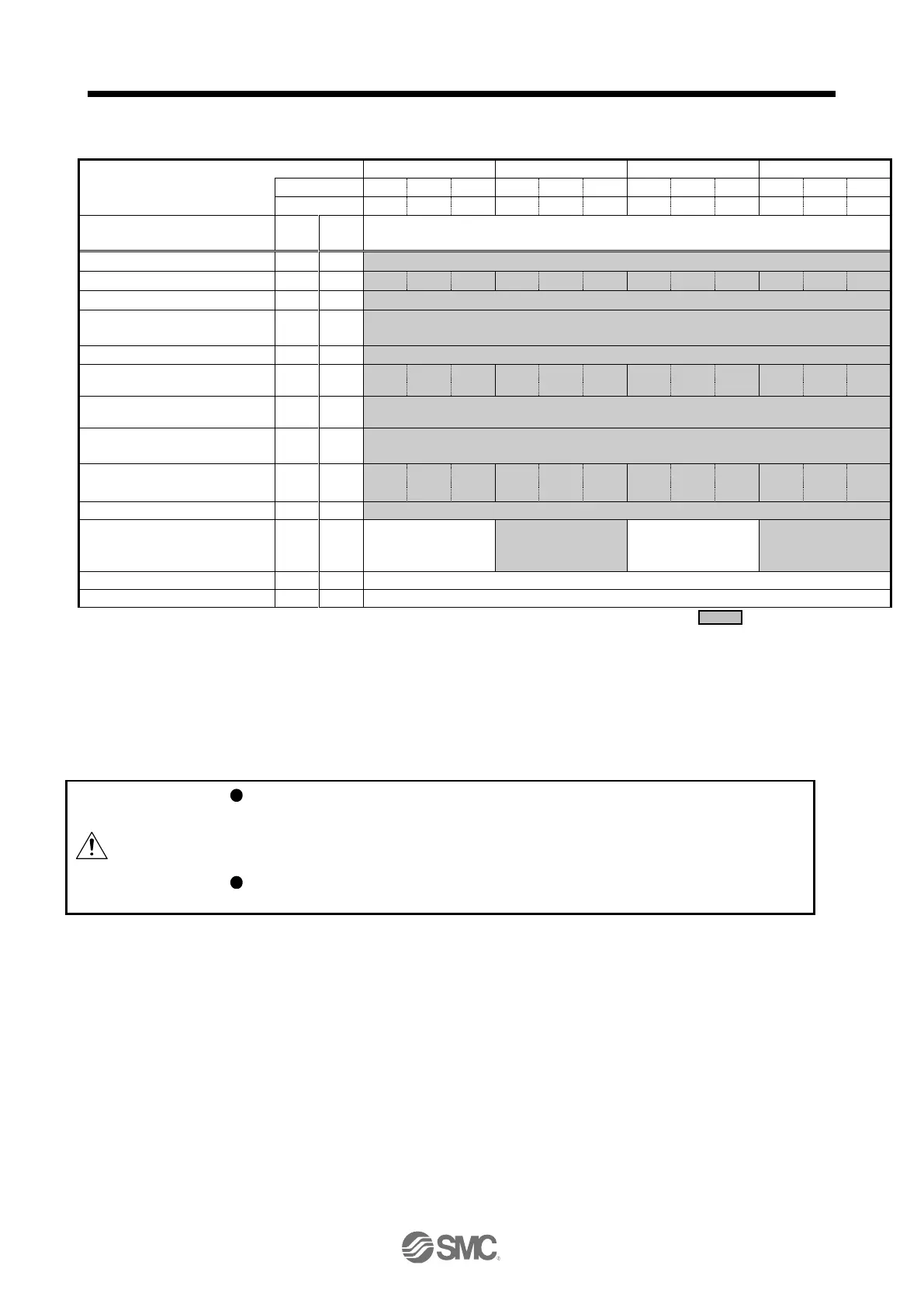 SMC